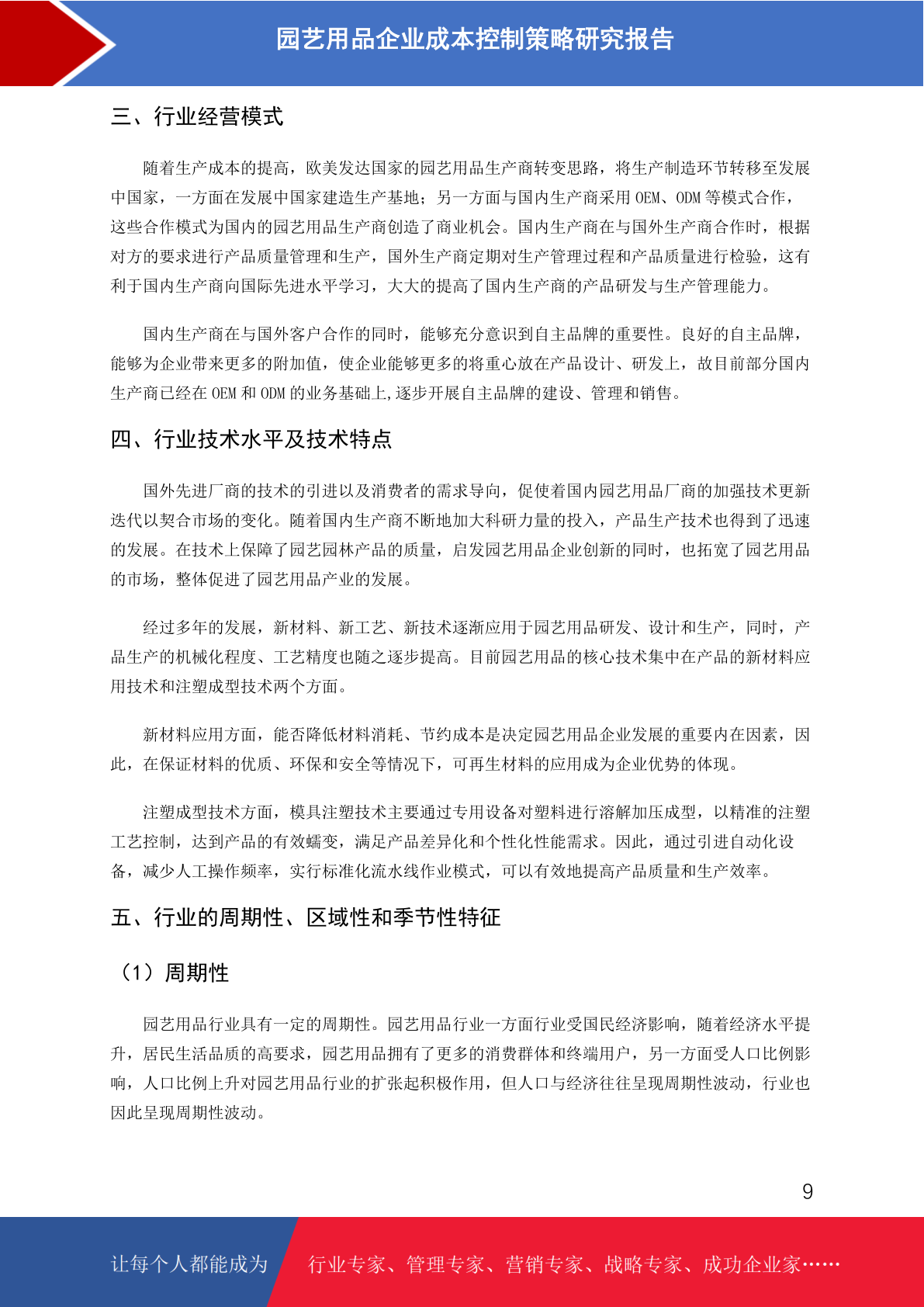 园艺用品企业成本控制策略研究报告

三、行业经营模式

随着生产成本的提高，欧美发达国家的园艺用品生产商转变思路，将生产制造环节转移至发展中国家，一方面在发展中国家建造生产基地；另一方面与国内生产商采用 OEM、ODM 等模式合作，这些合作模式为国内的园艺用品生产商创造了商业机会。国内生产商在与国外生产商合作时，根据对方的要求进行产品质量管理和生产，国外生产商定期对生产管理过程和产品质量进行检验，这有利于国内生产商向国际先进水平学习，大大的提高了国内生产商的产品研发与生产管理能力。

国内生产商在与国外客户合作的同时，能够充分意识到自主品牌的重要性。良好的自主品牌，能够为企业带来更多的附加值，使企业能够更多的将重心放在产品设计、研发上，故目前部分国内生产商已经在 OEM 和 ODM 的业务基础上,逐步开展自主品牌的建设、管理和销售。

四、行业技术水平及技术特点

国外先进厂商的技术的引进以及消费者的需求导向，促使着国内园艺用品厂商的加强技术更新迭代以契合市场的变化。随着国内生产商不断地加大科研力量的投入，产品生产技术也得到了迅速的发展。在技术上保障了园艺园林产品的质量，启发园艺用品企业创新的同时，也拓宽了园艺用品的市场，整体促进了园艺用品产业的发展。

经过多年的发展，新材料、新工艺、新技术逐渐应用于园艺用品研发、设计和生产，同时，产品生产的机械化程度、工艺精度也随之逐步提高。目前园艺用品的核心技术集中在产品的新材料应用技术和注塑成型技术两个方面。

新材料应用方面，能否降低材料消耗、节约成本是决定园艺用品企业发展的重要内在因素，因此，在保证材料的优质、环保和安全等情况下，可再生材料的应用成为企业优势的体现。

注塑成型技术方面，模具注塑技术主要通过专用设备对塑料进行溶解加压成型，以精准的注塑工艺控制，达到产品的有效蠕变，满足产品差异化和个性化性能需求。因此，通过引进自动化设备，减少人工操作频率，实行标准化流水线作业模式，可以有效地提高产品质量和生产效率。

五、行业的周期性、区域性和季节性特征

（1）周期性

园艺用品行业具有一定的周期性。园艺用品行业一方面行业受国民经济影响，随着经济水平提升，居民生活品质的高要求，园艺用品拥有了更多的消费群体和终端用户，另一方面受人口比例影响，人口比例上升对园艺用品行业的扩张起积极作用，但人口与经济往往呈现周期性波动，行业也因此呈现周期性波动。

9

让每个人都能成为 行业专家、管理专家、营销专家、战略专家、成功企业家……